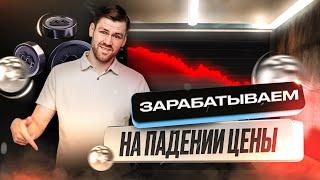 ЗАРАБАТЫВАЕМ
НА ПАДЕНИИ ЦЕНЫ